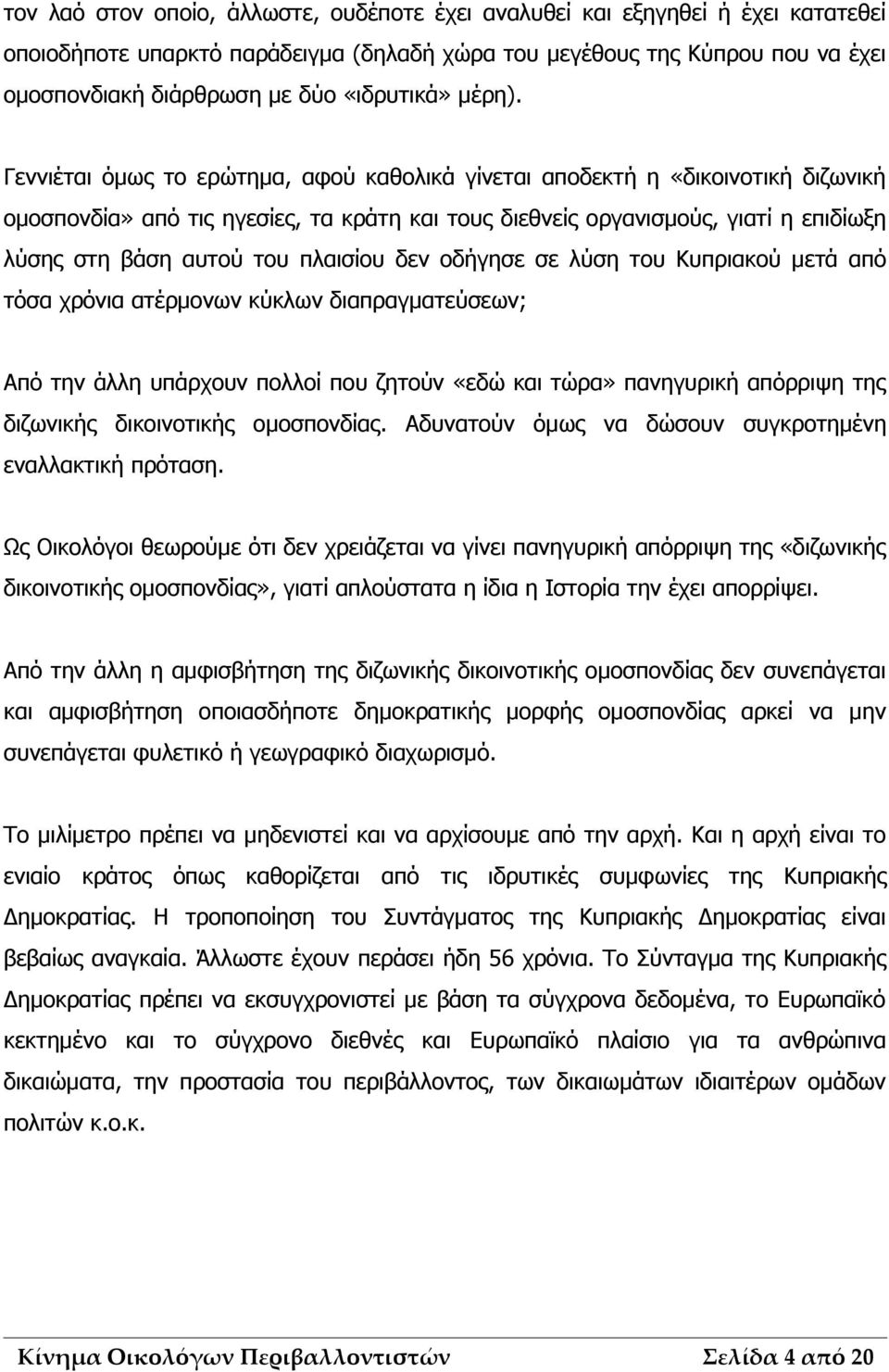 τον λαό στον οποίο, άλλωστε, ουδέποτε έχει αναλυθεί και εξηγηθεί ή έχει κατατεθεί οποιοδήποτε υπαρκτό παράδειγμα (δηλαδή χώρα του μεγέθους της Κύπρου που να έχει ομοσπονδιακή διάρθρωση με δύο «ιδρυτικά» μέρη).

Γεννιέται όμως το ερώτημα, αφού καθολικά γίνεται αποδεκτή η «δικοινοτική διζωνική ομοσπονδία» από τις ηγεσίες, τα κράτη και τους διεθνείς οργανισμούς, γιατί η επιδίωξη λύσης στη βάση αυτού του πλαισίου δεν οδήγησε σε λύση του Κυπριακού μετά από τόσα χρόνια ατέρμονων κύκλων διαπραγματεύσεων;

Από την άλλη υπάρχουν πολλοί που ζητούν «εδώ και τώρα» πανηγυρική απόρριψη της διζωνικής δικοινοτικής ομοσπονδίας. Αδυνατούν όμως να δώσουν συγκροτημένη εναλλακτική πρόταση.

Ως Οικολόγοι θεωρούμε ότι δεν χρειάζεται να γίνει πανηγυρική απόρριψη της «διζωνικής δικοινοτικής ομοσπονδίας», γιατί απλούστατα η ίδια η Ιστορία την έχει απορρίψει.

Από την άλλη η αμφισβήτηση της διζωνικής δικοινοτικής ομοσπονδίας δεν συνεπάγεται και αμφισβήτηση οποιασδήποτε δημοκρατικής μορφής ομοσπονδίας αρκεί να μην συνεπάγεται φυλετικό ή γεωγραφικό διαχωρισμό.

Το μιλίμετρο πρέπει να μηδενιστεί και να αρχίσουμε από την αρχή. Και η αρχή είναι το ενιαίο κράτος όπως καθορίζεται από τις ιδρυτικές συμφωνίες της Κυπριακής Δημοκρατίας. Η τροποποίηση του Συντάγματος της Κυπριακής Δημοκρατίας είναι βεβαίως αναγκαία. Άλλωστε έχουν περάσει ήδη 56 χρόνια. Το Σύνταγμα της Κυπριακής Δημοκρατίας πρέπει να εκσυγχρονιστεί με βάση τα σύγχρονα δεδομένα, το Ευρωπαϊκό κεκτημένο και το σύγχρονο διεθνές και Ευρωπαϊκό πλαίσιο για τα ανθρώπινα δικαιώματα, την προστασία του περιβάλλοντος, των δικαιωμάτων ιδιαιτέρων ομάδων πολιτών κ.ο.κ.

Κίνημα Οικολόγων Περιβαλλοντιστών Σελίδα 4 από 20